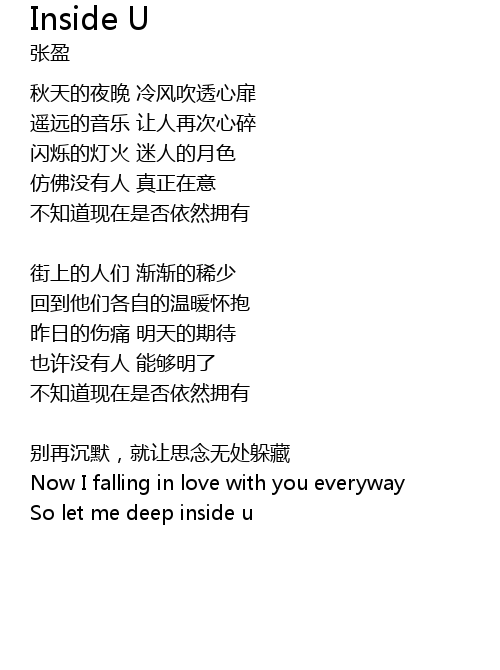 Inside U
张盈

秋天的夜晚 冷风吹透心扉
遥远的音乐 让人再次心碎
闪烁的灯火 迷人的月色
仿佛没有人 真正在意
不知道现在是否依然拥有

街上的人们 渐渐的稀少
回到他们各自的温暖怀抱
昨日的伤痛 明天的期待
也许没有人 能够明了
不知道现在是否依然拥有

别再沉默，就让思念无处躲藏
Now I falling in love with you everyway
So let me deep inside u